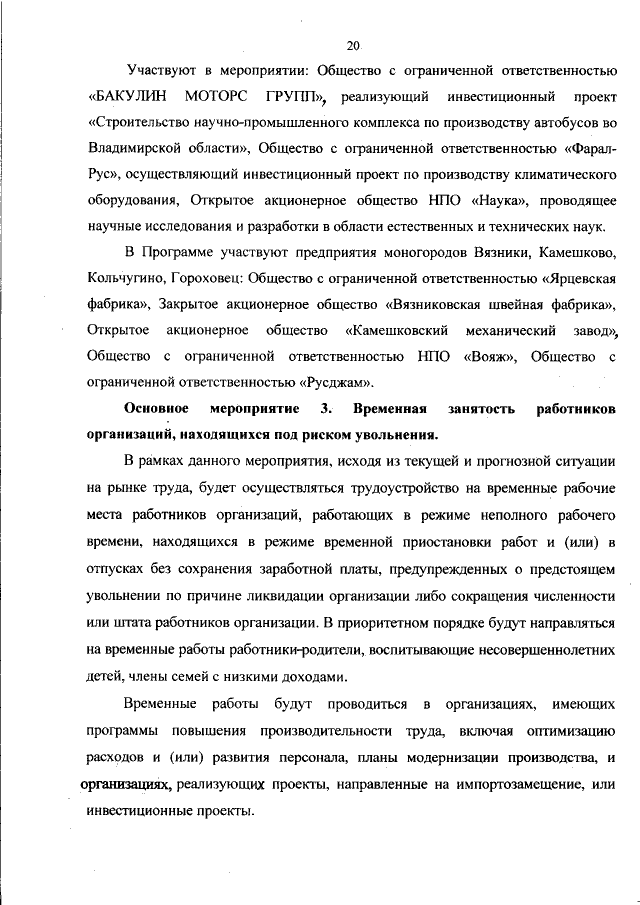 20

Участвуют в мероприятии: Общество с ограниченной ответственностью «БАКУЛИН МОТОРС ГРУПП», реализующий инвестиционный проект «Строительство научно-промышленного комплекса по производству автобусов во Владимирской области», Общество с ограниченной ответственностью «Фарал-Рус», осуществляющий инвестиционный проект по производству климатического оборудования, Открытое акционерное общество НПО «Наука», проводящее научные исследования и разработки в области естественных и технических наук.

В Программе участвуют предприятия моногородов Вязники, Камешково, Кольчугино, Гороховец: Общество с ограниченной ответственностью «Ярцевская фабрика», Закрытое акционерное общество «Вязниковская швейная фабрика», Открытое акционерное общество «Камешковский механический завод», Общество с ограниченной ответственностью НПО «Вояж», Общество с ограниченной ответственностью «Русджам».

Основное мероприятие 3. Временная занятость работников организаций, находящихся под риском увольнения.

В рамках данного мероприятия, исходя из текущей и прогнозной ситуации на рынке труда, будет осуществляться трудоустройство на временные рабочие места работников организаций, работающих в режиме неполного рабочего времени, находящихся в режиме временной приостановки работ и (или) в отпусках без сохранения заработной платы, предупрежденных о предстоящем увольнении по причине ликвидации организации либо сокращения численности или штата работников организации. В приоритетном порядке будут направляться на временные работы работники-родители, воспитывающие несовершеннолетних детей, члены семей с низкими доходами.

Временные работы будут проводиться в организациях, имеющих программы повышения производительности труда, включая оптимизацию расходов и (или) развития персонала, планы модернизации производства, и организациях, реализующих проекты, направленные на импортозамещение, или инвестиционные проекты.